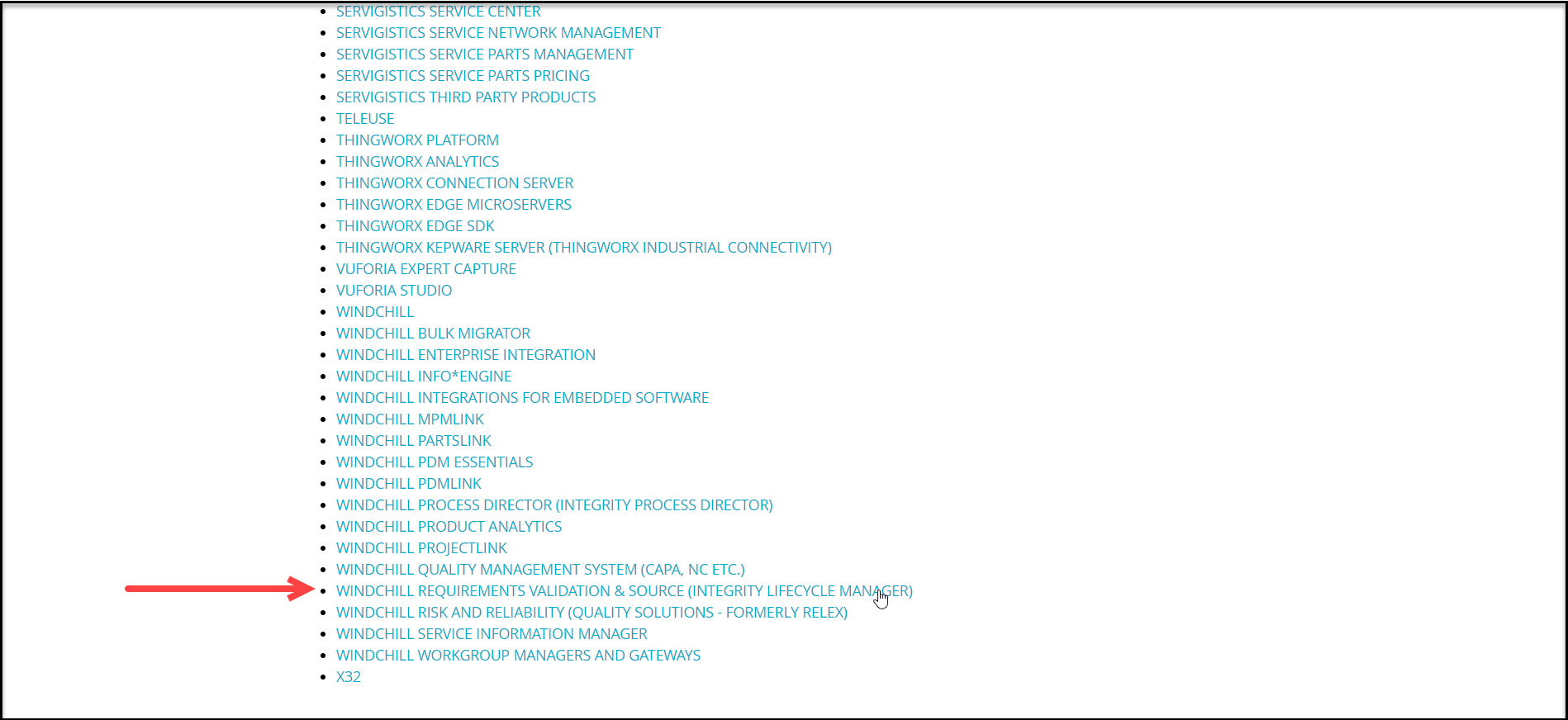 - SERVIGISTICS SERVICE CENTER
- SERVIGISTICS SERVICE NETWORK MANAGEMENT
- SERVIGISTICS SERVICE PARTS MANAGEMENT
- SERVIGISTICS SERVICE PARTS PRICING
- SERVIGISTICS THIRD PARTY PRODUCTS
- TELEUSE
- THINGWORX PLATFORM
- THINGWORX ANALYTICS
- THINGWORX CONNECTION SERVER
- THINGWORX EDGE MICROSERVERS
- THINGWORX EDGE SDK
- THINGWORX KEPWARE SERVER (THINGWORX INDUSTRIAL CONNECTIVITY)
- VUFORIA EXPERT CAPTURE
- VUFORIA STUDIO
- WINDCHILL
- WINDCHILL BULK MIGRATOR
- WINDCHILL ENTERPRISE INTEGRATION
- WINDCHILL INFO*ENGINE
- WINDCHILL INTEGRATIONS FOR EMBEDDED SOFTWARE
- WINDCHILL MPMLINK
- WINDCHILL PARTSLINK
- WINDCHILL PDM ESSENTIALS
- WINDCHILL PDMLINK
- WINDCHILL PROCESS DIRECTOR (INTEGRITY PROCESS DIRECTOR)
- WINDCHILL PRODUCT ANALYTICS
- WINDCHILL PROJECTLINK
- WINDCHILL QUALITY MANAGEMENT SYSTEM (CAPA, NC ETC.)
- WINDCHILL REQUIREMENTS VALIDATION & SOURCE (INTEGRITY LIFECYCLE MANAGER)
- WINDCHILL RISK AND RELIABILITY (QUALITY SOLUTIONS - FORMERLY RELEX)
- WINDCHILL SERVICE INFORMATION MANAGER
- WINDCHILL WORKGROUP MANAGERS AND GATEWAYS
- X32